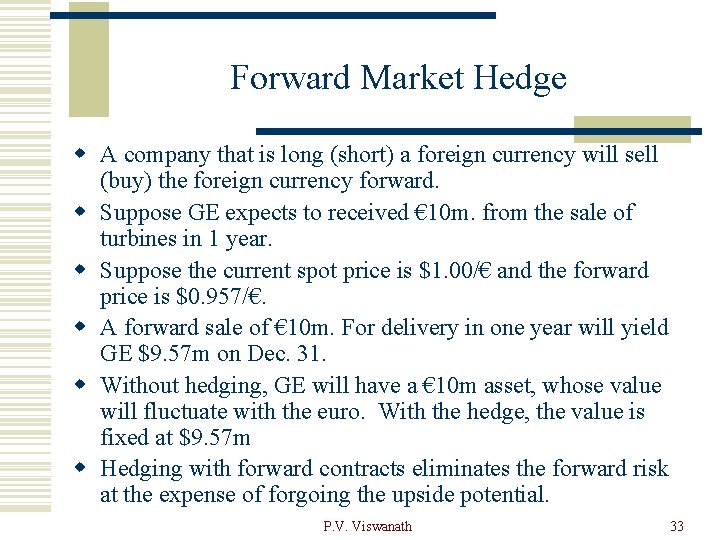 Forward Market Hedge

• A company that is long (short) a foreign currency will sell (buy) the foreign currency forward.
• Suppose GE expects to received €10m. from the sale of turbines in 1 year.
• Suppose the current spot price is $1.00/€ and the forward price is $0.957/€.
• A forward sale of €10m. For delivery in one year will yield GE $9.57m on Dec. 31.
• Without hedging, GE will have a €10m asset, whose value will fluctuate with the euro. With the hedge, the value is fixed at $9.57m
• Hedging with forward contracts eliminates the forward risk at the expense of forgoing the upside potential.

P.V. Viswanath

33